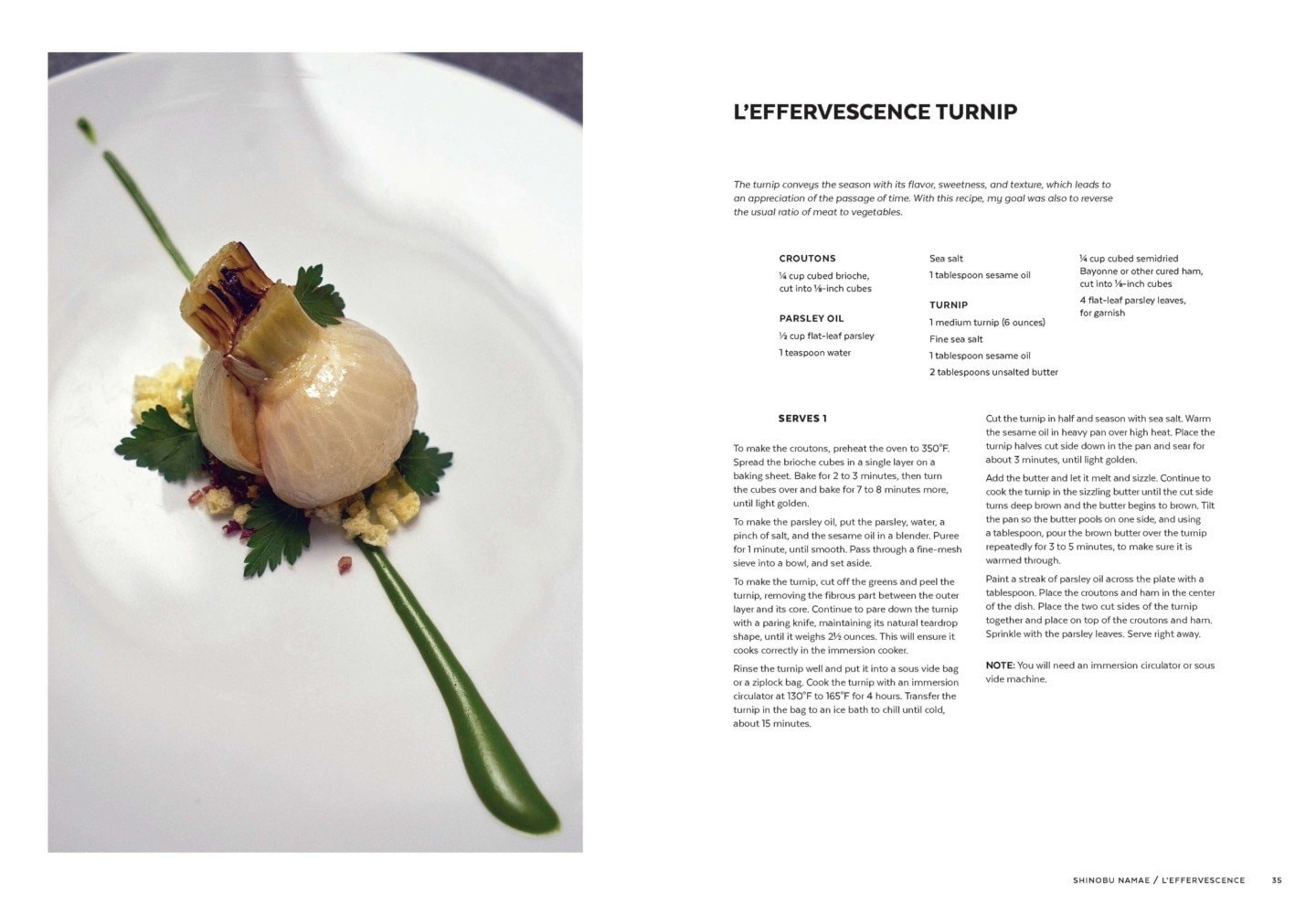 L'EFFERVESCENCE TURNIP

The turnip conveys the season with its flavor, sweetness, and texture, which leads to an appreciation of the passage of time. With this recipe, my goal was also to reverse the usual ratio of meat to vegetables.

CROUTONS
¼ cup cubed brioche, cut into ⅛-inch cubes

PARSLEY OIL
½ cup flat-leaf parsley
1 teaspoon water

Sea salt
1 tablespoon sesame oil

TURNIP
1 medium turnip (6 ounces)
Fine sea salt
1 tablespoon sesame oil
2 tablespoons unsalted butter

¼ cup cubed semidried Bayonne or other cured ham, cut into ⅛-inch cubes
4 flat-leaf parsley leaves, for garnish

SERVES 1

To make the croutons, preheat the oven to 350°F. Spread the brioche cubes in a single layer on a baking sheet. Bake for 2 to 3 minutes, then turn the cubes over and bake for 7 to 8 minutes more, until light golden.

To make the parsley oil, put the parsley, water, a pinch of salt, and the sesame oil in a blender. Puree for 1 minute, until smooth. Pass through a fine-mesh sieve into a bowl, and set aside.

To make the turnip, cut off the greens and peel the turnip, removing the fibrous part between the outer layer and its core. Continue to pare down the turnip with a paring knife, maintaining its natural teardrop shape, until it weighs 2½ ounces. This will ensure it cooks correctly in the immersion cooker.

Rinse the turnip well and put it into a sous vide bag or a ziplock bag. Cook the turnip with an immersion circulator at 130°F to 165°F for 4 hours. Transfer the turnip in the bag to an ice bath to chill until cold, about 15 minutes.

Cut the turnip in half and season with sea salt. Warm the sesame oil in heavy pan over high heat. Place the turnip halves cut side down in the pan and sear for about 3 minutes, until light golden.

Add the butter and let it melt and sizzle. Continue to cook the turnip in the sizzling butter until the cut side turns deep brown and the butter begins to brown. Tilt the pan so the butter pools on one side, and using a tablespoon, pour the brown butter over the turnip repeatedly for 3 to 5 minutes, to make sure it is warmed through.

Paint a streak of parsley oil across the plate with a tablespoon. Place the croutons and ham in the center of the dish. Place the two cut sides of the turnip together and place on top of the croutons and ham. Sprinkle with the parsley leaves. Serve right away.

NOTE: You will need an immersion circulator or sous vide machine.

SHINOBU NAMAE / L'EFFERVESCENCE 35